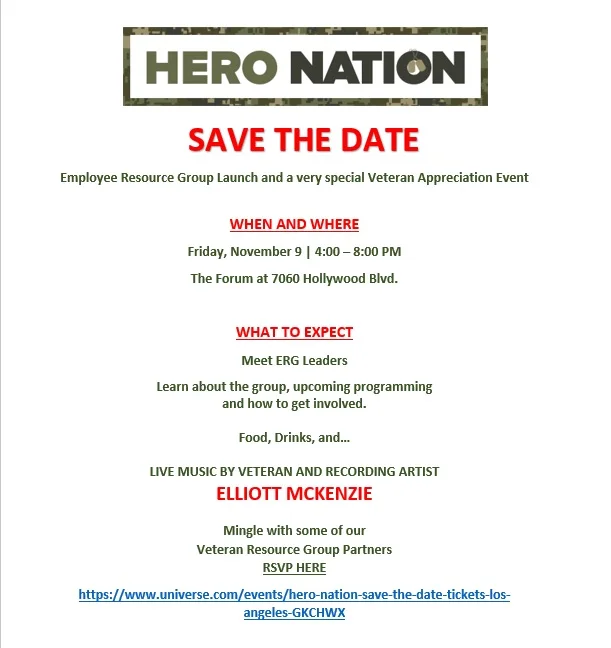 HERO NATION

SAVE THE DATE

Employee Resource Group Launch and a very special Veteran Appreciation Event

WHEN AND WHERE

Friday, November 9 | 4:00 – 8:00 PM

The Forum at 7060 Hollywood Blvd.

WHAT TO EXPECT

Meet ERG Leaders

Learn about the group, upcoming programming and how to get involved.

Food, Drinks, and…

LIVE MUSIC BY VETERAN AND RECORDING ARTIST

ELLIOTT MCKENZIE

Mingle with some of our Veteran Resource Group Partners

RSVP HERE

https://www.universe.com/events/hero-nation-save-the-date-tickets-los-angeles-GKCHWX